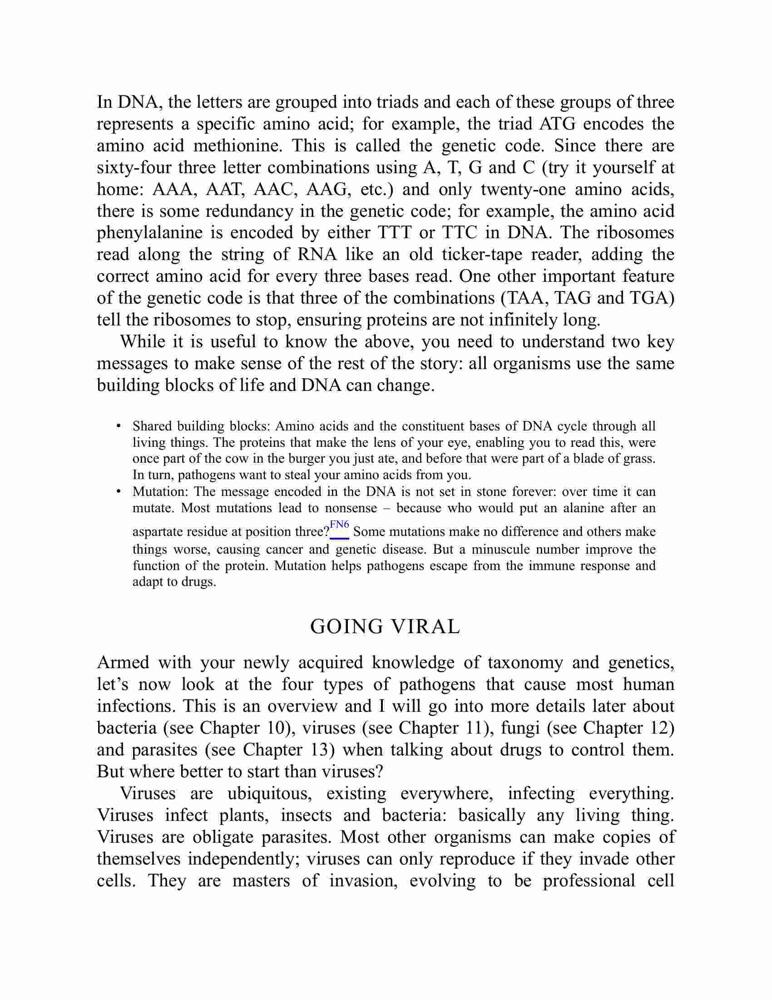 In DNA, the letters are grouped into triads and each of these groups of three represents a specific amino acid; for example, the triad ATG encodes the amino acid methionine. This is called the genetic code. Since there are sixty-four three letter combinations using A, T, G and C (try it yourself at home: AAA, AAT, AAC, AAG, etc.) and only twenty-one amino acids, there is some redundancy in the genetic code; for example, the amino acid phenylalanine is encoded by either TTT or TTC in DNA. The ribosomes read along the string of RNA like an old ticker-tape reader, adding the correct amino acid for every three bases read. One other important feature of the genetic code is that three of the combinations (TAA, TAG and TGA) tell the ribosomes to stop, ensuring proteins are not infinitely long.

While it is useful to know the above, you need to understand two key messages to make sense of the rest of the story: all organisms use the same building blocks of life and DNA can change.

• Shared building blocks: Amino acids and the constituent bases of DNA cycle through all living things. The proteins that make the lens of your eye, enabling you to read this, were once part of the cow in the burger you just ate, and before that were part of a blade of grass. In turn, pathogens want to steal your amino acids from you.
• Mutation: The message encoded in the DNA is not set in stone forever: over time it can mutate. Most mutations lead to nonsense – because who would put an alanine after an aspartate residue at position three?FN6 Some mutations make no difference and others make things worse, causing cancer and genetic disease. But a minuscule number improve the function of the protein. Mutation helps pathogens escape from the immune response and adapt to drugs.

GOING VIRAL

Armed with your newly acquired knowledge of taxonomy and genetics, let's now look at the four types of pathogens that cause most human infections. This is an overview and I will go into more details later about bacteria (see Chapter 10), viruses (see Chapter 11), fungi (see Chapter 12) and parasites (see Chapter 13) when talking about drugs to control them. But where better to start than viruses?

Viruses are ubiquitous, existing everywhere, infecting everything. Viruses infect plants, insects and bacteria: basically any living thing. Viruses are obligate parasites. Most other organisms can make copies of themselves independently; viruses can only reproduce if they invade other cells. They are masters of invasion, evolving to be professional cell